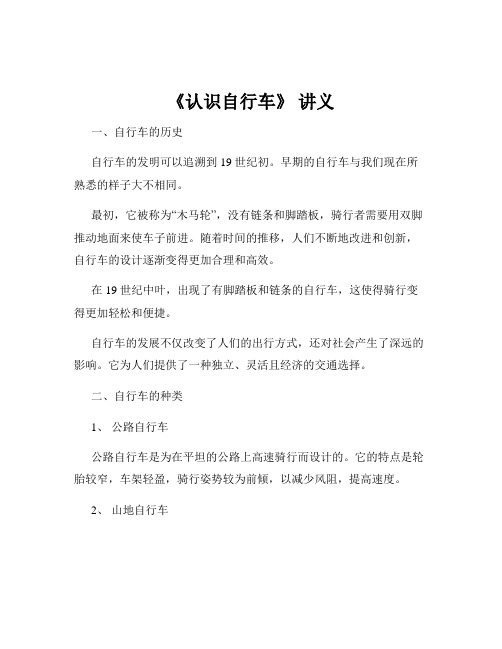 《认识自行车》 讲义

一、自行车的历史

自行车的发明可以追溯到 19 世纪初。早期的自行车与我们现在所熟悉的样子大不相同。

最初，它被称为“木马轮”，没有链条和脚踏板，骑行者需要用双脚推动地面来使车子前进。随着时间的推移，人们不断地改进和创新，自行车的设计逐渐变得更加合理和高效。

在 19 世纪中叶，出现了有脚踏板和链条的自行车，这使得骑行变得更加轻松和便捷。

自行车的发展不仅改变了人们的出行方式，还对社会产生了深远的影响。它为人们提供了一种独立、灵活且经济的交通选择。

二、自行车的种类

1、 公路自行车

公路自行车是为在平坦的公路上高速骑行而设计的。它的特点是轮胎较窄，车架轻盈，骑行姿势较为前倾，以减少风阻，提高速度。

2、 山地自行车